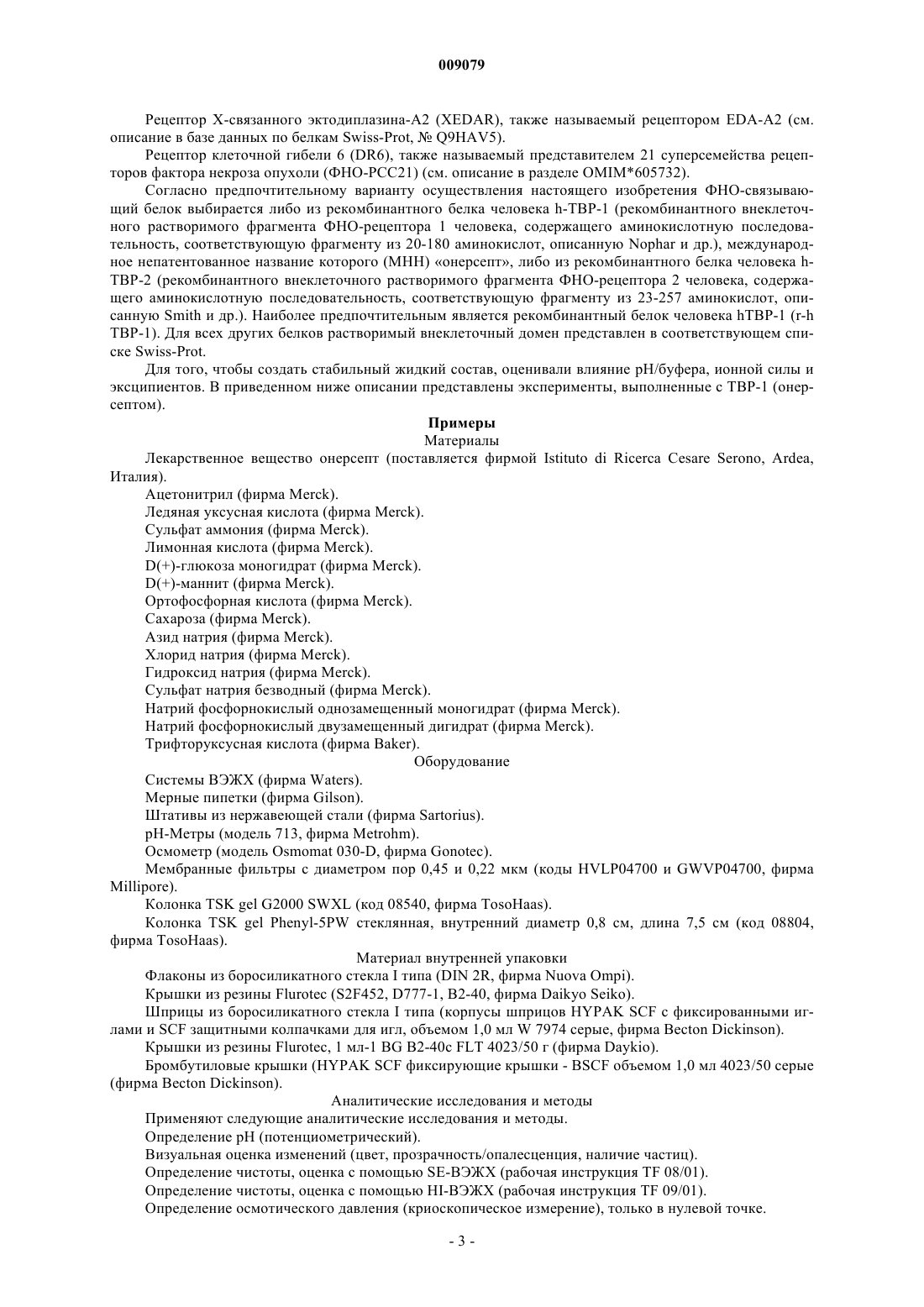 009079

Рецептор X-связанного эктодиплазина-А2 (XEDAR), также называемый рецептором EDA-A2 (см. описание в базе данных по белкам Swiss-Prot, № Q9HAV5).

Рецептор клеточной гибели 6 (DR6), также называемый представителем 21 суперсемейства рецепторов фактора некроза опухоли (ФНО-РСС21) (см. описание в разделе OMIM*605732).

Согласно предпочтительному варианту осуществления настоящего изобретения ФНО-связывающий белок выбирается либо из рекомбинантного белка человека h-TBP-1 (рекомбинантного внеклеточного растворимого фрагмента ФНО-рецептора 1 человека, содержащего аминокислотную последовательность, соответствующую фрагменту из 20-180 аминокислот, описанную Nophar и др.), международное непатентованное название которого (МНН) «онерсепт», либо из рекомбинантного белка человека h-TBP-2 (рекомбинантного внеклеточного растворимого фрагмента ФНО-рецептора 2 человека, содержащего аминокислотную последовательность, соответствующую фрагменту из 23-257 аминокислот, описанную Smith и др.). Наиболее предпочтительным является рекомбинантный белок человека hTBP-1 (r-h TBP-1). Для всех других белков растворимый внеклеточный домен представлен в соответствующем списке Swiss-Prot.

Для того, чтобы создать стабильный жидкий состав, оценивали влияние pH/буфера, ионной силы и эксципиентов. В приведенном ниже описании представлены эксперименты, выполненные с TBP-1 (онерсептом).

Примеры

Материалы

Лекарственное вещество онерсепт (поставляется фирмой Istituto di Ricerca Cesare Serono, Ardea, Италия).

Ацетонитрил (фирма Merck).

Ледяная уксусная кислота (фирма Merck).

Сульфат аммония (фирма Merck).

Лимонная кислота (фирма Merck).

D(+)-глюкоза моногидрат (фирма Merck).

D(+)-маннит (фирма Merck).

Ортофосфорная кислота (фирма Merck).

Сахароза (фирма Merck).

Азид натрия (фирма Merck).

Хлорид натрия (фирма Merck).

Гидроксид натрия (фирма Merck).

Сульфат натрия безводный (фирма Merck).

Натрий фосфорнокислый однозамещенный моногидрат (фирма Merck).

Натрий фосфорнокислый двузамещенный дигидрат (фирма Merck).

Трифторуксусная кислота (фирма Baker).

Оборудование

Системы ВЭЖХ (фирма Waters).

Мерные пипетки (фирма Gilson).

Штативы из нержавеющей стали (фирма Sartorius).

pH-Метры (модель 713, фирма Metrohm).

Осмометр (модель Osmomat 030-D, фирма Gonotec).

Мембранные фильтры с диаметром пор 0,45 и 0,22 мкм (коды HVLP04700 и GWVP04700, фирма Millipore).

Колонка TSK gel G2000 SWXL (код 08540, фирма TosoHaas).

Колонка TSK gel Phenyl-5PW стеклянная, внутренний диаметр 0,8 см, длина 7,5 см (код 08804, фирма TosoHaas).

Материал внутренней упаковки

Флаконы из боросиликатного стекла I типа (DIN 2R, фирма Nuova Ompi).

Крышки из резины Flurotec (S2F452, D777-1, B2-40, фирма Daikyo Seiko).

Шприцы из боросиликатного стекла I типа (корпусы шприцов HYPAK SCF с фиксированными иглами и SCF защитными колпачками для игл, объемом 1,0 мл W 7974 серые, фирма Becton Dickinson).

Крышки из резины Flurotec, 1 мл-1 BG B2-40c FLT 4023/50 г (фирма Daykio).

Бромбутиловые крышки (HYPAK SCF фиксирующие крышки - BSCF объемом 1,0 мл 4023/50 серые (фирма Becton Dickinson).

Аналитические исследования и методы

Применяют следующие аналитические исследования и методы.

Определение pH (потенциометрический).

Визуальная оценка изменений (цвет, прозрачность/опалесценция, наличие частиц).

Определение чистоты, оценка с помощью SE-ВЭЖХ (рабочая инструкция TF 08/01).

Определение чистоты, оценка с помощью HI-ВЭЖХ (рабочая инструкция TF 09/01).

Определение осмотического давления (криоскопическое измерение), только в нулевой точке.

- 3 -